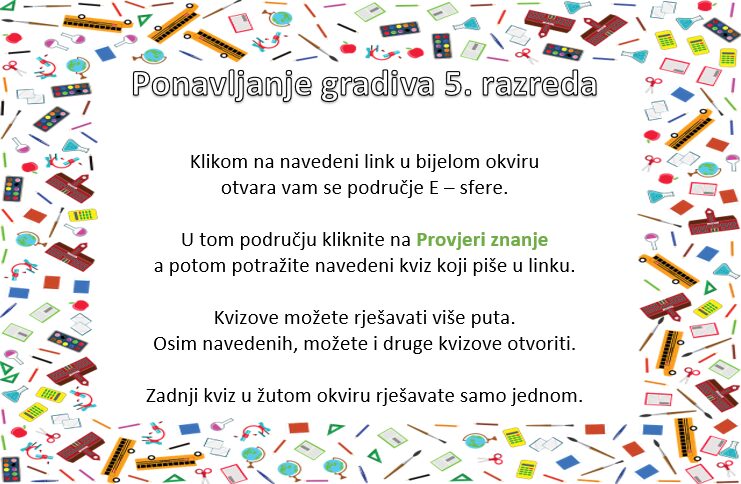 Ponavljanje gradiva 5. razreda

Klikom na navedeni link u bijelom okviru otvara vam se područje E – sfere.

U tom području kliknite na Provjeri znanje a potom potražite navedeni kviz koji piše u linku.

Kvizove možete rješavati više puta. Osim navedenih, možete i druge kvizove otvoriti.

Zadnji kviz u žutom okviru rješavate samo jednom.